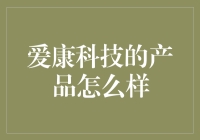 爱康科技的产品怎么样